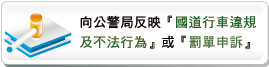 向公警局反映『國道行車違規及不法行為』或『罰單申訴』